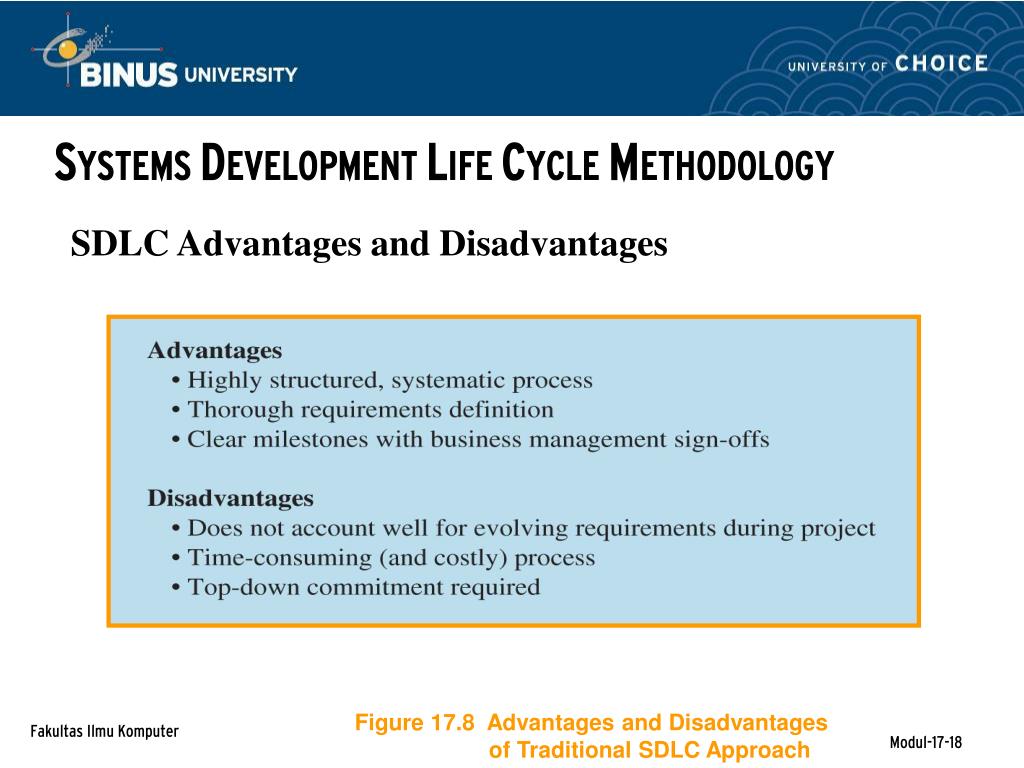 BINUS UNIVERSITY

UNIVERSITY OF CHOICE

SYSTEMS DEVELOPMENT LIFE CYCLE METHODOLOGY

SDLC Advantages and Disadvantages

Advantages
• Highly structured, systematic process
• Thorough requirements definition
• Clear milestones with business management sign-offs

Disadvantages
• Does not account well for evolving requirements during project
• Time-consuming (and costly) process
• Top-down commitment required

Fakultas Ilmu Komputer

Figure 17.8 Advantages and Disadvantages of Traditional SDLC Approach

Modul-17-18